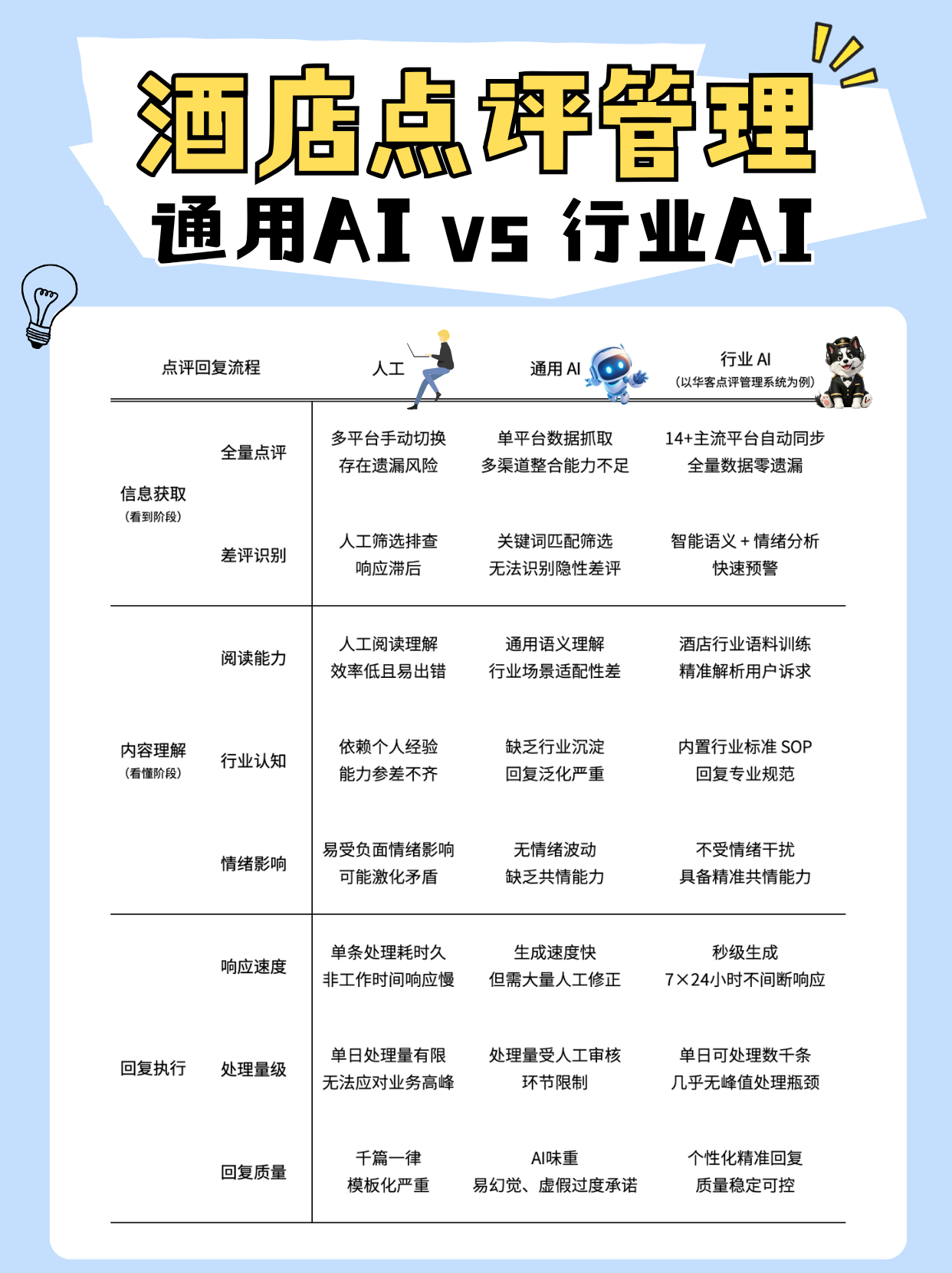 酒店点评管理
通用AI vs 行业AI

| 点评回复流程 | | 人工 | 通用 AI | 行业 AI（以华客点评管理系统为例） |
|---|---|---|---|---|
| 信息获取（看到阶段） | 全量点评 | 多平台手动切换 存在遗漏风险 | 单平台数据抓取 多渠道整合能力不足 | 14+主流平台自动同步 全量数据零遗漏 |
| | 差评识别 | 人工筛选排查 响应滞后 | 关键词匹配筛选 无法识别隐性差评 | 智能语义 + 情绪分析 快速预警 |
| 内容理解（看懂阶段） | 阅读能力 | 人工阅读理解 效率低且易出错 | 通用语义理解 行业场景适配性差 | 酒店行业语料训练 精准解析用户诉求 |
| | 行业认知 | 依赖个人经验 能力参差不齐 | 缺乏行业沉淀 回复泛化严重 | 内置行业标准 SOP 回复专业规范 |
| | 情绪影响 | 易受负面情绪影响 可能激化矛盾 | 无情绪波动 缺乏共情能力 | 不受情绪干扰 具备精准共情能力 |
| 回复执行 | 响应速度 | 单条处理耗时久 非工作时间响应慢 | 生成速度快 但需大量人工修正 | 秒级生成 7×24小时不间断响应 |
| | 处理量级 | 单日处理量有限 无法应对业务高峰 | 处理量受人工审核 环节限制 | 单日可处理数千条 几乎无峰值处理瓶颈 |
| | 回复质量 | 千篇一律 模板化严重 | AI味重 易幻觉、虚假过度承诺 | 个性化精准回复 质量稳定可控 |